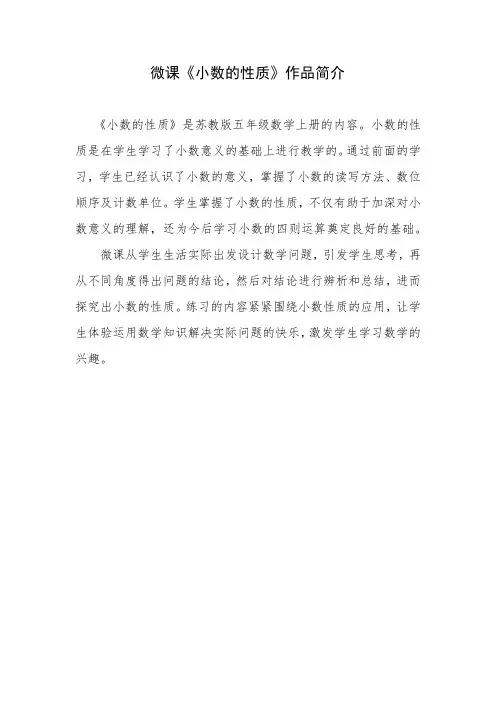 微课《小数的性质》作品简介

《小数的性质》是苏教版五年级数学上册的内容。小数的性质是在学生学习了小数意义的基础上进行教学的。通过前面的学习，学生已经认识了小数的意义，掌握了小数的读写方法、数位顺序及计数单位。学生掌握了小数的性质，不仅有助于加深对小数意义的理解，还为今后学习小数的四则运算奠定良好的基础。

微课从学生生活实际出发设计数学问题，引发学生思考，再从不同角度得出问题的结论，然后对结论进行辨析和总结，进而探究出小数的性质。练习的内容紧紧围绕小数性质的应用，让学生体验运用数学知识解决实际问题的快乐，激发学生学习数学的兴趣。